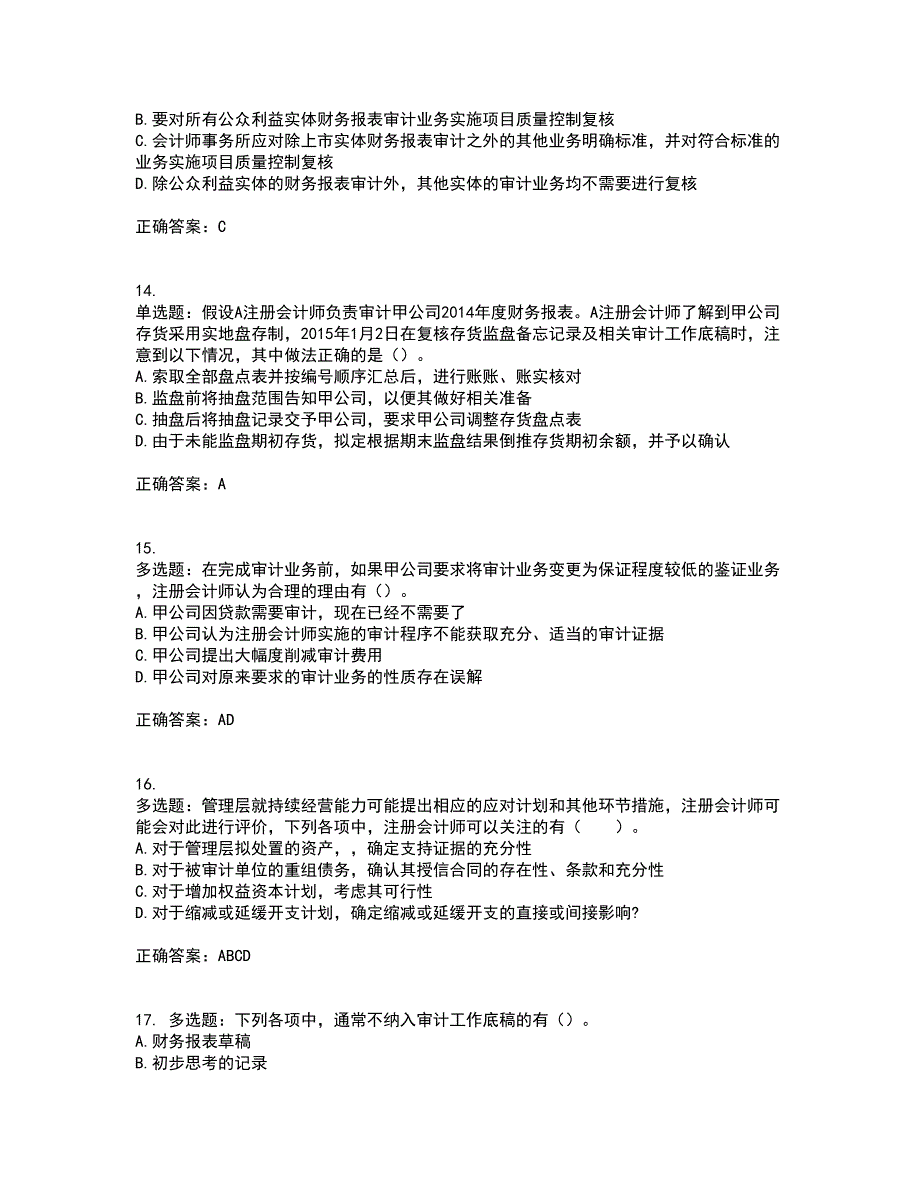 B.要对所有公众利益实体财务报表审计业务实施项目质量控制复核
C.会计师事务所应对除上市实体财务报表审计之外的其他业务明确标准，并对符合标准的业务实施项目质量控制复核
D.除公众利益实体的财务报表审计外，其他实体的审计业务均不需要进行复核

正确答案：C

14.
单选题：假设A注册会计师负责审计甲公司2014年度财务报表。A注册会计师了解到甲公司存货采用实地盘存制，2015年1月2日在复核存货监盘备忘记录及相关审计工作底稿时，注意到以下情况，其中做法正确的是（）。
A.索取全部盘点表并按编号顺序汇总后，进行账账、账实核对
B.监盘前将抽盘范围告知甲公司，以便其做好相关准备
C.抽盘后将抽盘记录交予甲公司，要求甲公司调整存货盘点表
D.由于未能监盘期初存货，拟定根据期末监盘结果倒推存货期初余额，并予以确认

正确答案：A

15.
多选题：在完成审计业务前，如果甲公司要求将审计业务变更为保证程度较低的鉴证业务，注册会计师认为合理的理由有（）。
A.甲公司因贷款需要审计，现在已经不需要了
B.甲公司认为注册会计师实施的审计程序不能获取充分、适当的审计证据
C.甲公司提出大幅度削减审计费用
D.甲公司对原来要求的审计业务的性质存在误解

正确答案：AD

16.
多选题：管理层就持续经营能力可能提出相应的应对计划和其他环节措施，注册会计师可能会对此进行评价，下列各项中，注册会计师可以关注的有（　　）。
A.对于管理层拟处置的资产，，确定支持证据的充分性
B.对于被审计单位的重组债务，确认其授信合同的存在性、条款和充分性
C.对于增加权益资本计划，考虑其可行性
D.对于缩减或延缓开支计划，确定缩减或延缓开支的直接或间接影响?

正确答案：ABCD

17. 多选题：下列各项中，通常不纳入审计工作底稿的有（）。
A.财务报表草稿
B.初步思考的记录